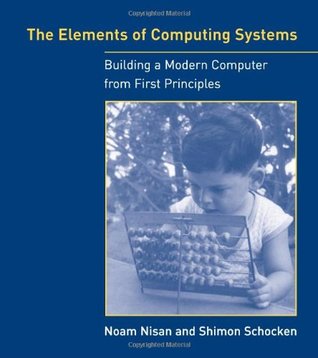 Copyrighted Material

The Elements of Computing Systems

Building a Modern Computer from First Principles

Noam Nisan and Shimon Schocken

Copyrighted Material